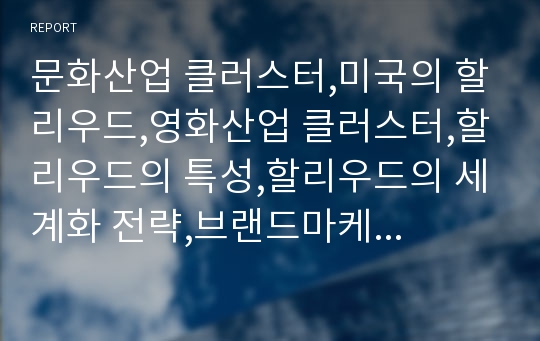 REPORT

문화산업 클러스터,미국의 할리우드,영화산업 클러스터,할리우드의 특성,할리우드의 세계화 전략,브랜드마케...